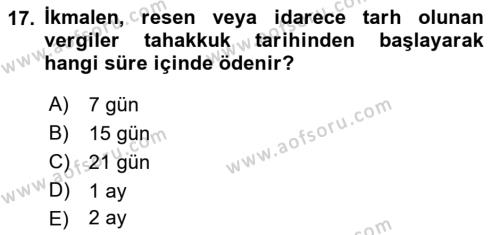 17. İkmalen, resen veya idarece tarh olunan vergiler tahakkuk tarihinden başlayarak hangi süre içinde ödenir?

A) 7 gün
B) 15 gün
C) 21 gün
D) 1 ay
E) 2 ay

www.aofsoru.com